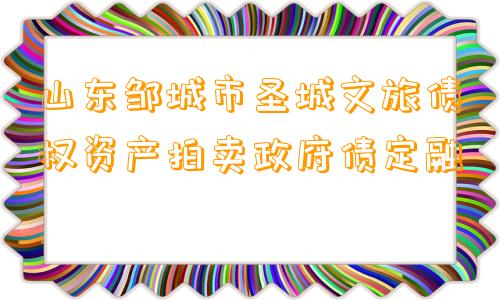 山东邹城市圣城文旅债权资产拍卖政府债定融